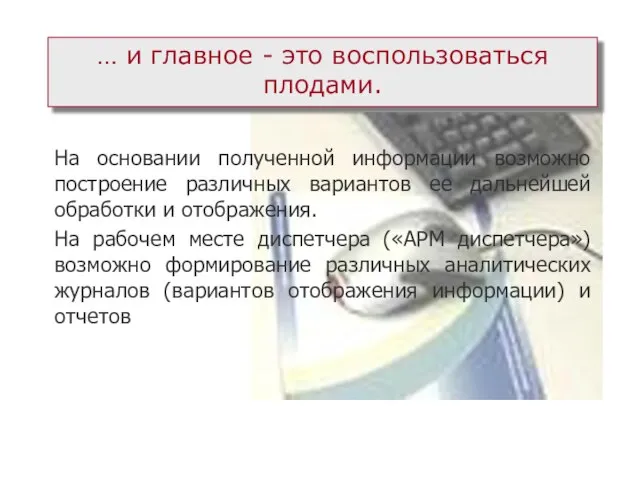 … и главное - это воспользоваться плодами.

На основании полученной информации возможно построение различных вариантов ее дальнейшей обработки и отображения.

На рабочем месте диспетчера («АРМ диспетчера») возможно формирование различных аналитических журналов (вариантов отображения информации) и отчетов